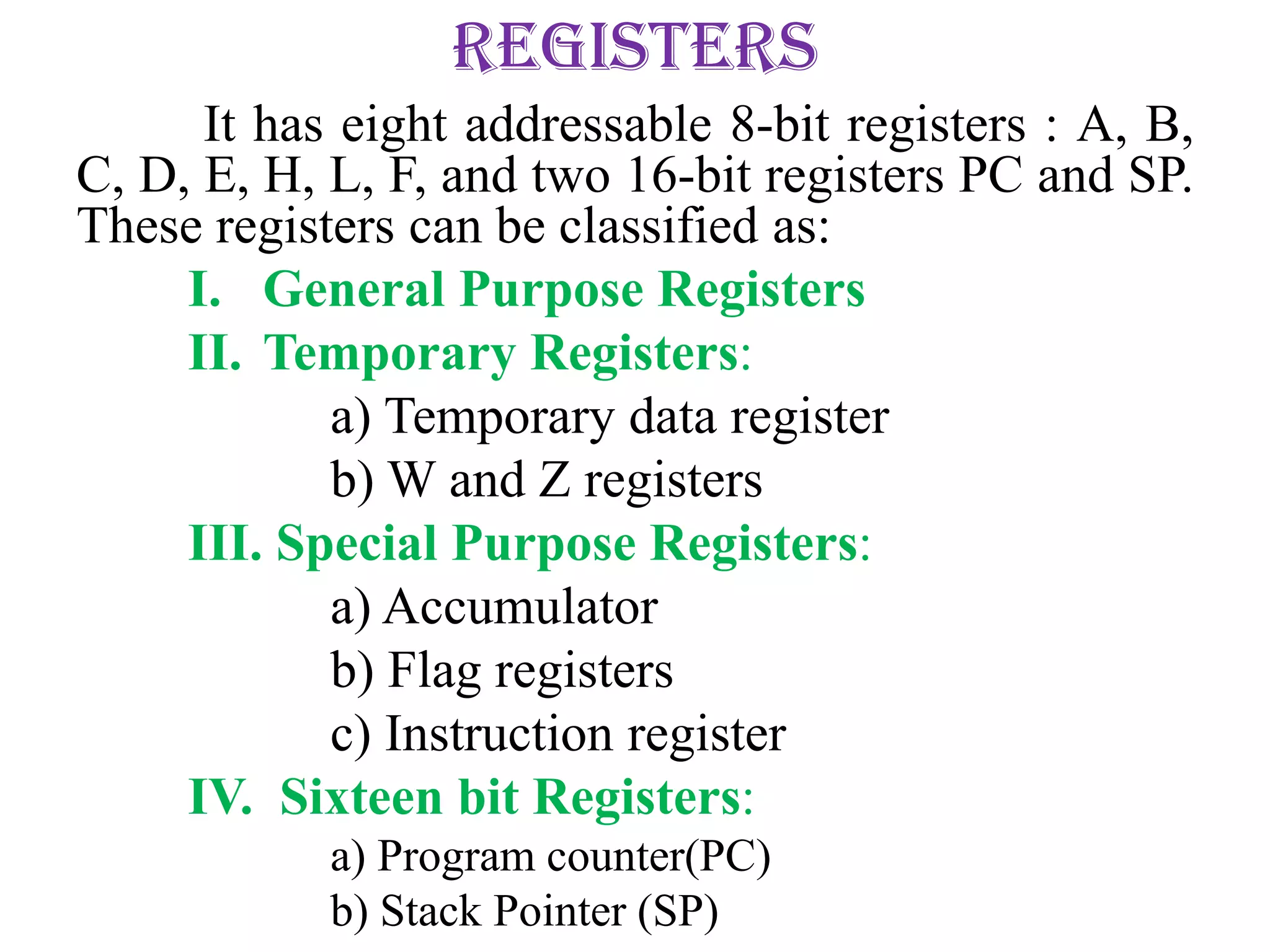 REGISTERS

It has eight addressable 8-bit registers : A, B, C, D, E, H, L, F, and two 16-bit registers PC and SP. These registers can be classified as:

I. General Purpose Registers

II. Temporary Registers:

a) Temporary data register

b) W and Z registers

III. Special Purpose Registers:

a) Accumulator

b) Flag registers

c) Instruction register

IV. Sixteen bit Registers:

a) Program counter(PC)

b) Stack Pointer (SP)